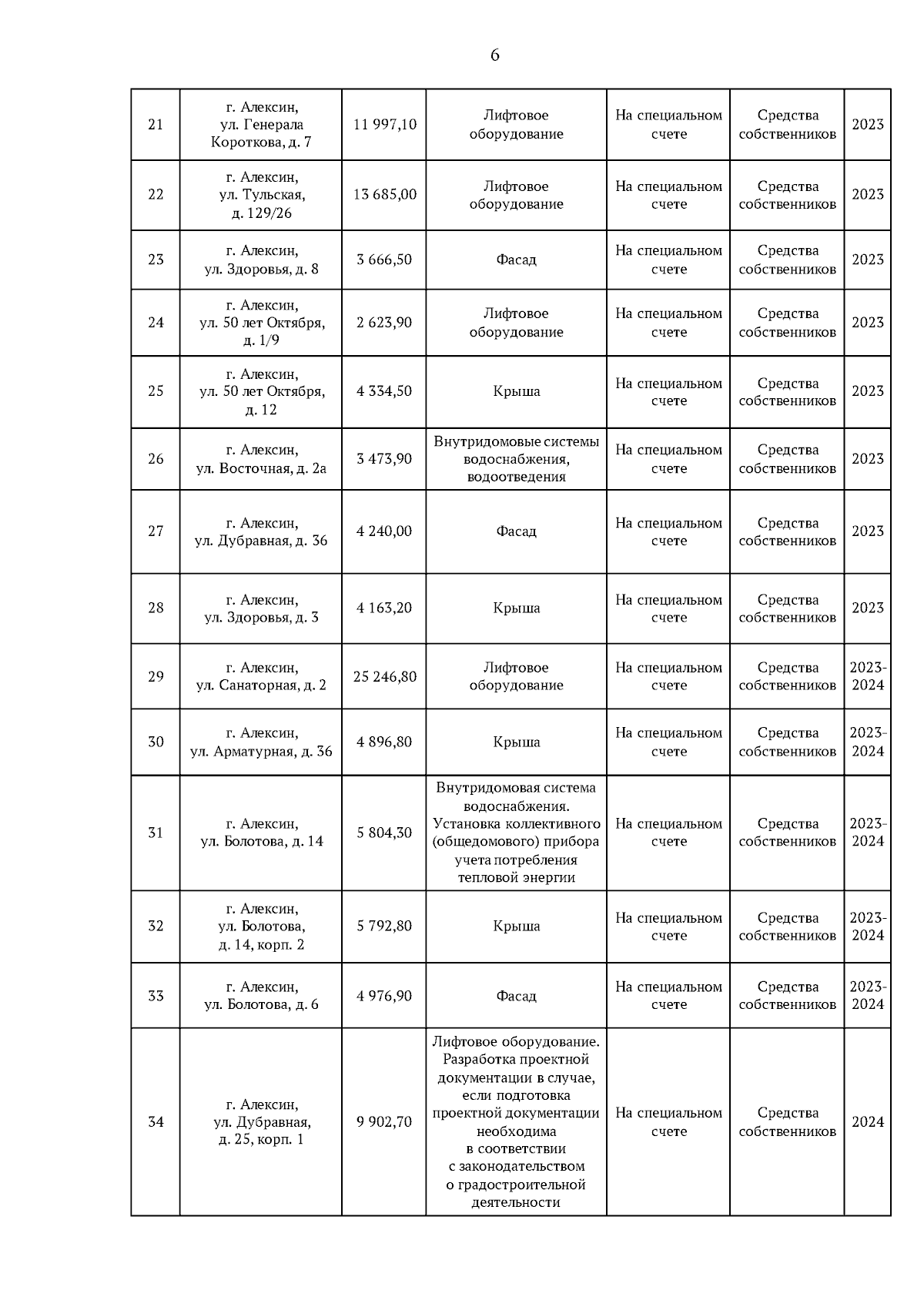 6

| | | | | | | |
|---|---|---|---|---|---|---|
| 21 | г. Алексин, ул. Генерала Короткова, д. 7 | 11 997,10 | Лифтовое оборудование | На специальном счете | Средства собственников | 2023 |
| 22 | г. Алексин, ул. Тульская, д. 129/26 | 13 685,00 | Лифтовое оборудование | На специальном счете | Средства собственников | 2023 |
| 23 | г. Алексин, ул. Здоровья, д. 8 | 3 666,50 | Фасад | На специальном счете | Средства собственников | 2023 |
| 24 | г. Алексин, ул. 50 лет Октября, д. 1/9 | 2 623,90 | Лифтовое оборудование | На специальном счете | Средства собственников | 2023 |
| 25 | г. Алексин, ул. 50 лет Октября, д. 12 | 4 334,50 | Крыша | На специальном счете | Средства собственников | 2023 |
| 26 | г. Алексин, ул. Восточная, д. 2а | 3 473,90 | Внутридомовые системы водоснабжения, водоотведения | На специальном счете | Средства собственников | 2023 |
| 27 | г. Алексин, ул. Дубравная, д. 36 | 4 240,00 | Фасад | На специальном счете | Средства собственников | 2023 |
| 28 | г. Алексин, ул. Здоровья, д. 3 | 4 163,20 | Крыша | На специальном счете | Средства собственников | 2023 |
| 29 | г. Алексин, ул. Санаторная, д. 2 | 25 246,80 | Лифтовое оборудование | На специальном счете | Средства собственников | 2023-2024 |
| 30 | г. Алексин, ул. Арматурная, д. 36 | 4 896,80 | Крыша | На специальном счете | Средства собственников | 2023-2024 |
| 31 | г. Алексин, ул. Болотова, д. 14 | 5 804,30 | Внутридомовая система водоснабжения. Установка коллективного (общедомового) прибора учета потребления тепловой энергии | На специальном счете | Средства собственников | 2023-2024 |
| 32 | г. Алексин, ул. Болотова, д. 14, корп. 2 | 5 792,80 | Крыша | На специальном счете | Средства собственников | 2023-2024 |
| 33 | г. Алексин, ул. Болотова, д. 6 | 4 976,90 | Фасад | На специальном счете | Средства собственников | 2023-2024 |
| 34 | г. Алексин, ул. Дубравная, д. 25, корп. 1 | 9 902,70 | Лифтовое оборудование. Разработка проектной документации в случае, если подготовка проектной документации необходима в соответствии с законодательством о градостроительной деятельности | На специальном счете | Средства собственников | 2024 |